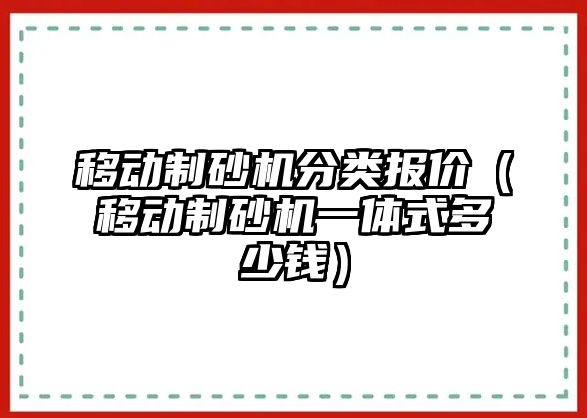 移动制砂机分类报价（移动制砂机一体式多少钱）